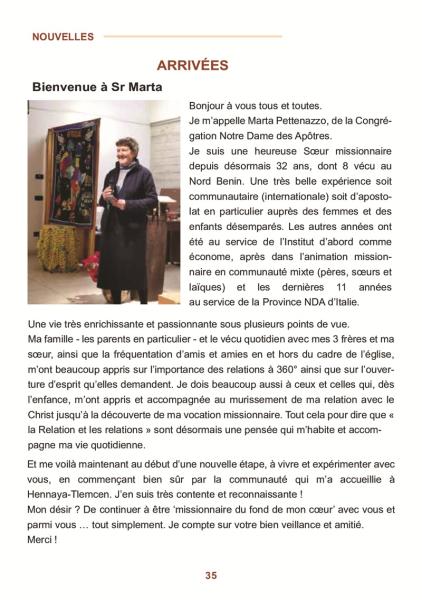 NOUVELLES

ARRIVÉES

Bienvenue à Sr Marta

Bonjour à vous tous et toutes.
Je m'appelle Marta Pettenazzo, de la Congrégation Notre Dame des Apôtres.
Je suis une heureuse Sœur missionnaire depuis désormais 32 ans, dont 8 vécu au Nord Benin. Une très belle expérience soit communautaire (internationale) soit d'apostolat en particulier auprès des femmes et des enfants désemparés. Les autres années ont été au service de l'Institut d'abord comme économe, après dans l'animation missionnaire en communauté mixte (pères, sœurs et laïques) et les dernières 11 années au service de la Province NDA d'Italie.

Une vie très enrichissante et passionnante sous plusieurs points de vue.
Ma famille - les parents en particulier - et le vécu quotidien avec mes 3 frères et ma sœur, ainsi que la fréquentation d'amis et amies en et hors du cadre de l'église, m'ont beaucoup appris sur l'importance des relations à 360° ainsi que sur l'ouverture d'esprit qu'elles demandent. Je dois beaucoup aussi à ceux et celles qui, dès l'enfance, m'ont appris et accompagnée au murissement de ma relation avec le Christ jusqu'à la découverte de ma vocation missionnaire. Tout cela pour dire que « la Relation et les relations » sont désormais une pensée qui m'habite et accompagne ma vie quotidienne.

Et me voilà maintenant au début d'une nouvelle étape, à vivre et expérimenter avec vous, en commençant bien sûr par la communauté qui m'a accueillie à Hennaya-Tlemcen. J'en suis très contente et reconnaissante !
Mon désir ? De continuer à être 'missionnaire du fond de mon cœur' avec vous et parmi vous … tout simplement. Je compte sur votre bien veillance et amitié.
Merci !

35